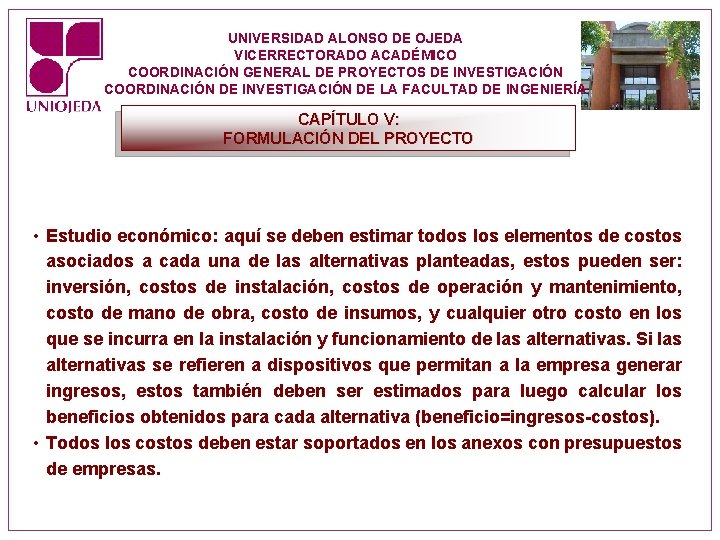 UNIOJEDA

UNIVERSIDAD ALONSO DE OJEDA
VICERRECTORADO ACADÉMICO
COORDINACIÓN GENERAL DE PROYECTOS DE INVESTIGACIÓN
COORDINACIÓN DE INVESTIGACIÓN DE LA FACULTAD DE INGENIERÍA

CAPÍTULO V:
FORMULACIÓN DEL PROYECTO

• Estudio económico: aquí se deben estimar todos los elementos de costos asociados a cada una de las alternativas planteadas, estos pueden ser: inversión, costos de instalación, costos de operación y mantenimiento, costo de mano de obra, costo de insumos, y cualquier otro costo en los que se incurra en la instalación y funcionamiento de las alternativas. Si las alternativas se refieren a dispositivos que permitan a la empresa generar ingresos, estos también deben ser estimados para luego calcular los beneficios obtenidos para cada alternativa (beneficio=ingresos-costos).
• Todos los costos deben estar soportados en los anexos con presupuestos de empresas.